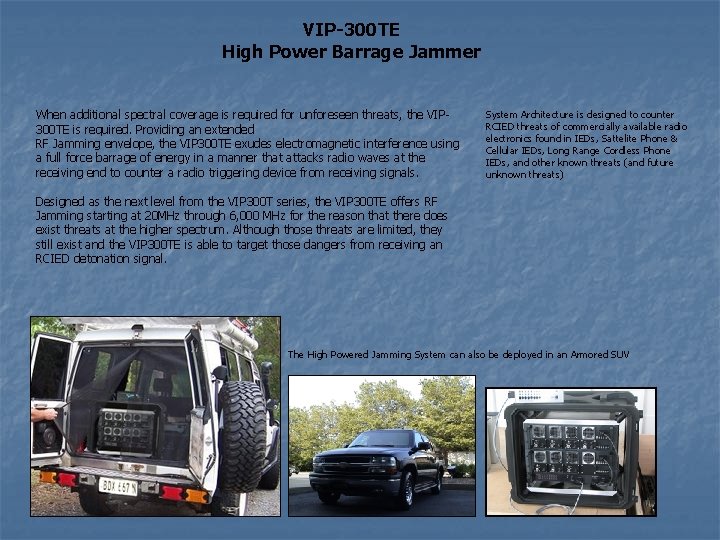 VIP-300TE
High Power Barrage Jammer

When additional spectral coverage is required for unforeseen threats, the VIP-300TE is required. Providing an extended RF Jamming envelope, the VIP300TE exudes electromagnetic interference using a full force barrage of energy in a manner that attacks radio waves at the receiving end to counter a radio triggering device from receiving signals.

Designed as the next level from the VIP300T series, the VIP300TE offers RF Jamming starting at 20MHz through 6,000 MHz for the reason that there does exist threats at the higher spectrum. Although those threats are limited, they still exist and the VIP300TE is able to target those dangers from receiving an RCIED detonation signal.

System Architecture is designed to counter RCIED threats of commercially available radio electronics found in IEDs, Sattelite Phone & Cellular IEDs, Long Range Cordless Phone IEDs, and other known threats (and future unknown threats)

The High Powered Jamming System can also be deployed in an Armored SUV

BDX 657 N